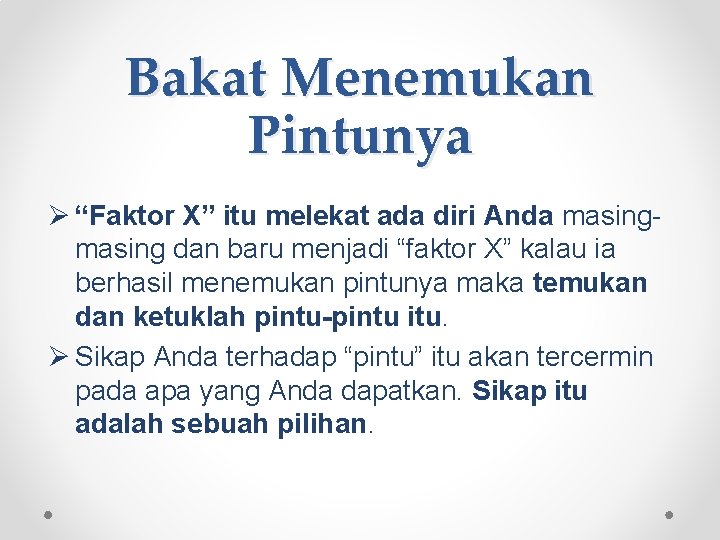 Bakat Menemukan Pintunya

➢ “Faktor X” itu melekat ada diri Anda masing-masing dan baru menjadi “faktor X” kalau ia berhasil menemukan pintunya maka temukan dan ketuklah pintu-pintu itu.

➢ Sikap Anda terhadap “pintu” itu akan tercermin pada apa yang Anda dapatkan. Sikap itu adalah sebuah pilihan.